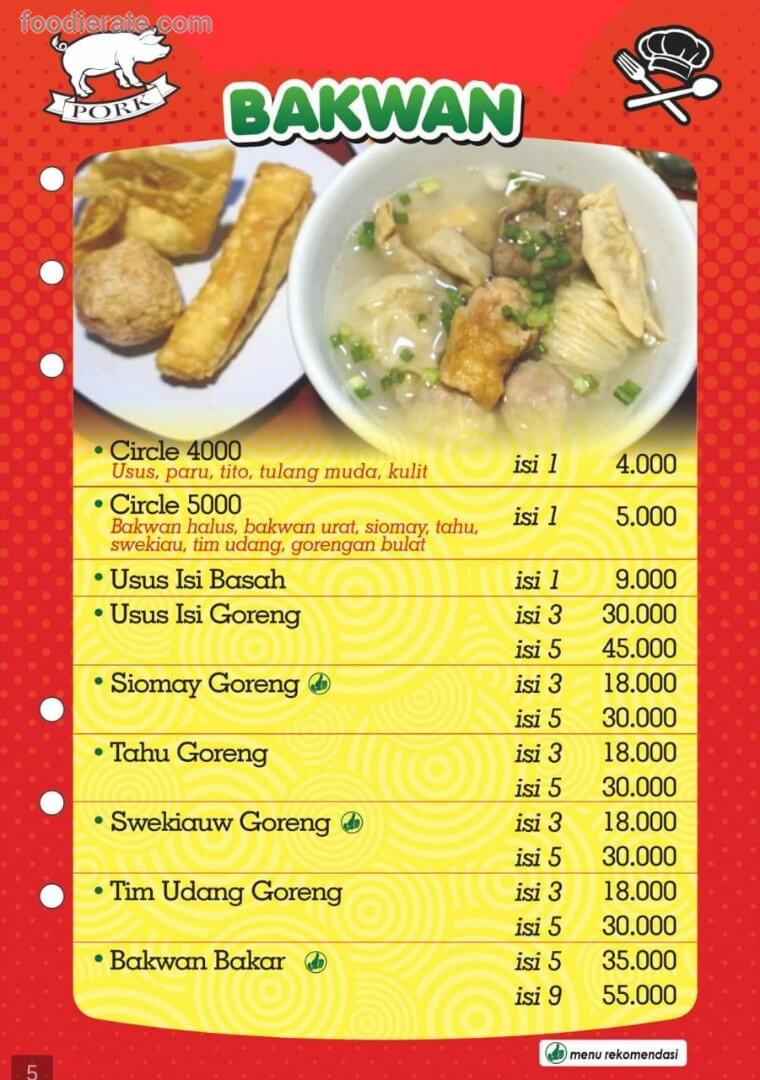 PORK

BAKWAN

• Circle 4000
Usus, paru, tito, tulang muda, kulit isi 1 4.000

• Circle 5000
Bakwan halus, bakwan urat, siomay, tahu, swekiau, tim udang, gorengan bulat isi 1 5.000

• Usus Isi Basah isi 1 9.000

• Usus Isi Goreng isi 3 30.000
isi 5 45.000

• Siomay Goreng isi 3 18.000
isi 5 30.000

• Tahu Goreng isi 3 18.000
isi 5 30.000

• Swekiauw Goreng isi 3 18.000
isi 5 30.000

• Tim Udang Goreng isi 3 18.000
isi 5 30.000

• Bakwan Bakar isi 5 35.000
isi 9 55.000

menu rekomendasi

5

foodierate.com